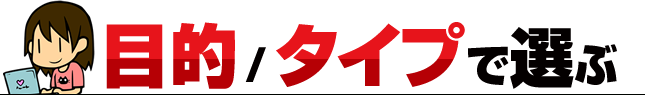 目的/タイプで選ぶ